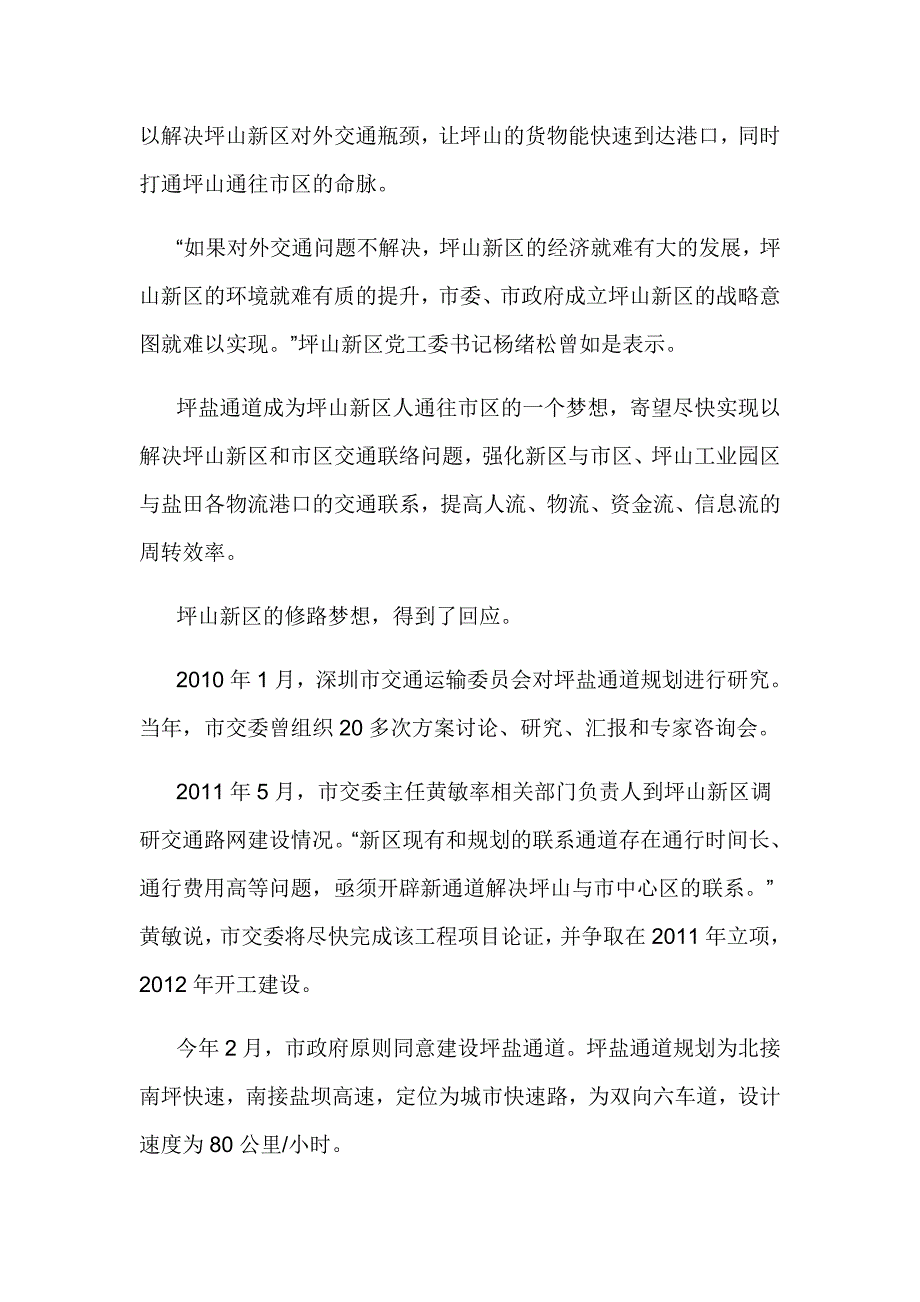 以解决坪山新区对外交通瓶颈，让坪山的货物能快速到达港口，同时打通坪山通往市区的命脉。

“如果对外交通问题不解决，坪山新区的经济就难有大的发展，坪山新区的环境就难有质的提升，市委、市政府成立坪山新区的战略意图就难以实现。”坪山新区党工委书记杨绪松曾如是表示。

坪盐通道成为坪山新区人通往市区的一个梦想，寄望尽快实现以解决坪山新区和市区交通联络问题，强化新区与市区、坪山工业园区与盐田各物流港口的交通联系，提高人流、物流、资金流、信息流的周转效率。

坪山新区的修路梦想，得到了回应。

2010 年 1 月，深圳市交通运输委员会对坪盐通道规划进行研究。当年，市交委曾组织 20 多次方案讨论、研究、汇报和专家咨询会。

2011 年 5 月，市交委主任黄敏率相关部门负责人到坪山新区调研交通路网建设情况。“新区现有和规划的联系通道存在通行时间长、通行费用高等问题，亟须开辟新通道解决坪山与市中心区的联系。”黄敏说，市交委将尽快完成该工程项目论证，并争取在 2011 年立项，2012 年开工建设。

今年 2 月，市政府原则同意建设坪盐通道。坪盐通道规划为北接南坪快速，南接盐坝高速，定位为城市快速路，为双向六车道，设计速度为 80 公里/小时。